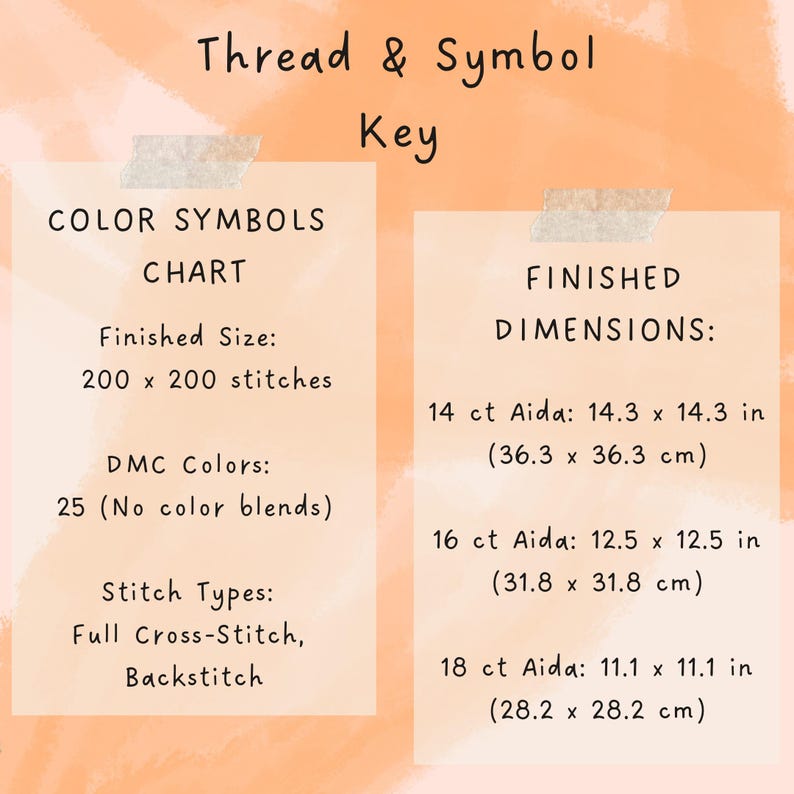 Thread & Symbol Key

COLOR SYMBOLS CHART

Finished Size:
200 x 200 stitches

DMC Colors:
25 (No color blends)

Stitch Types:
Full Cross-Stitch, Backstitch

FINISHED DIMENSIONS:

14 ct Aida: 14.3 x 14.3 in
(36.3 x 36.3 cm)

16 ct Aida: 12.5 x 12.5 in
(31.8 x 31.8 cm)

18 ct Aida: 11.1 x 11.1 in
(28.2 x 28.2 cm)